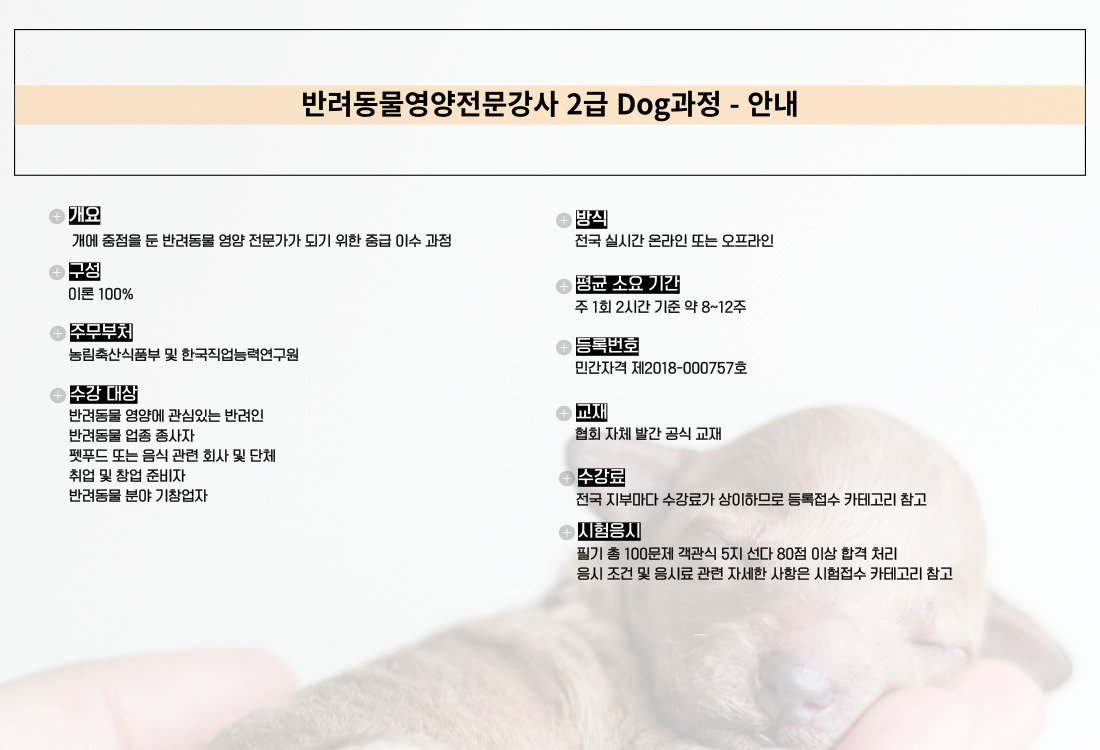 반려동물영양전문강사 2급 Dog과정 - 안내

개요
개에 중점을 둔 반려동물 영양 전문가가 되기 위한 중급 이수 과정

구성
이론 100%

주무부처
농림축산식품부 및 한국직업능력연구원

수강 대상
반려동물 영양에 관심있는 반려인
반려동물 업종 종사자
펫푸드 또는 음식 관련 회사 및 단체
취업 및 창업 준비자
반려동물 분야 기창업자

방식
전국 실시간 온라인 또는 오프라인

평균 소요 기간
주 1회 2시간 기준 약 8~12주

등록번호
민간자격 제2018-000757호

교재
협회 자체 발간 공식 교재

수강료
전국 지부마다 수강료가 상이하므로 등록접수 카테고리 참고

시험응시
필기 총 100문제 객관식 5지 선다 80점 이상 합격 처리
응시 조건 및 응시료 관련 자세한 사항은 시험접수 카테고리 참고